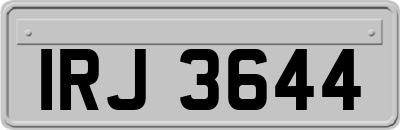 IRJ 3644